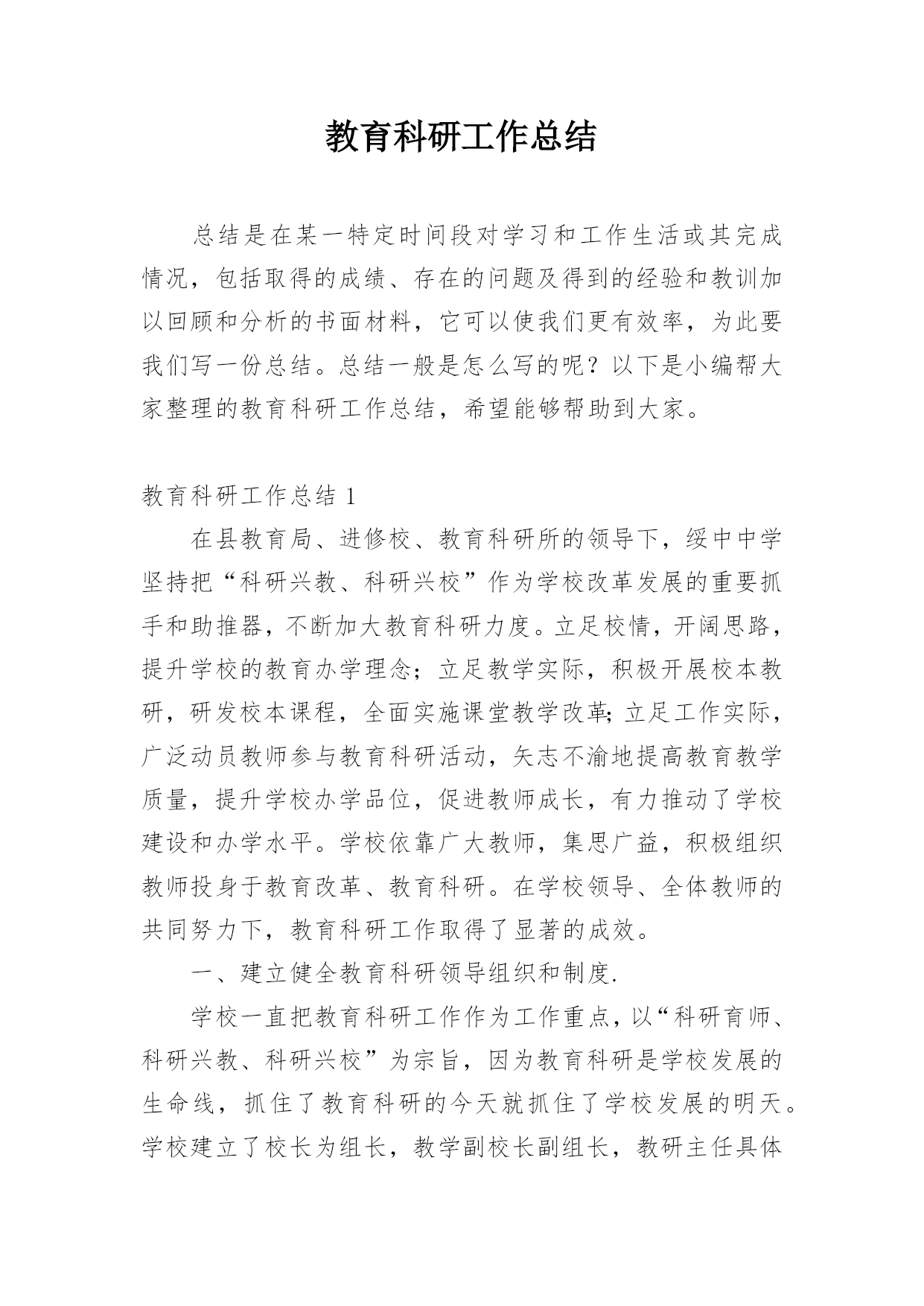 教育科研工作总结

总结是在某一特定时间段对学习和工作生活或其完成情况，包括取得的成绩、存在的问题及得到的经验和教训加以回顾和分析的书面材料，它可以使我们更有效率，为此要我们写一份总结。总结一般是怎么写的呢？以下是小编帮大家整理的教育科研工作总结，希望能够帮助到大家。

教育科研工作总结 1

在县教育局、进修校、教育科研所的领导下，绥中中学坚持把“科研兴教、科研兴校”作为学校改革发展的重要抓手和助推器，不断加大教育科研力度。立足校情，开阔思路，提升学校的教育办学理念；立足教学实际，积极开展校本教研，研发校本课程，全面实施课堂教学改革;立足工作实际，广泛动员教师参与教育科研活动，矢志不渝地提高教育教学质量，提升学校办学品位，促进教师成长，有力推动了学校建设和办学水平。学校依靠广大教师，集思广益，积极组织教师投身于教育改革、教育科研。在学校领导、全体教师的共同努力下，教育科研工作取得了显著的成效。

一、建立健全教育科研领导组织和制度.

学校一直把教育科研工作作为工作重点，以“科研育师、科研兴教、科研兴校”为宗旨，因为教育科研是学校发展的生命线，抓住了教育科研的今天就抓住了学校发展的明天。学校建立了校长为组长，教学副校长副组长，教研主任具体